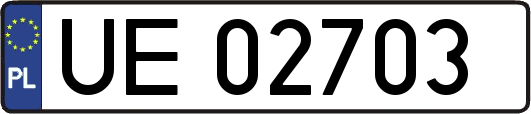 PL
UE 02703